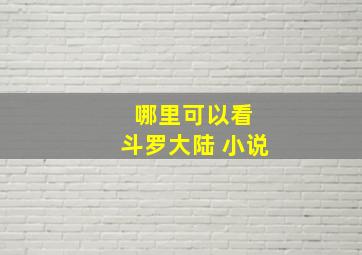 哪里可以看
斗罗大陆 小说